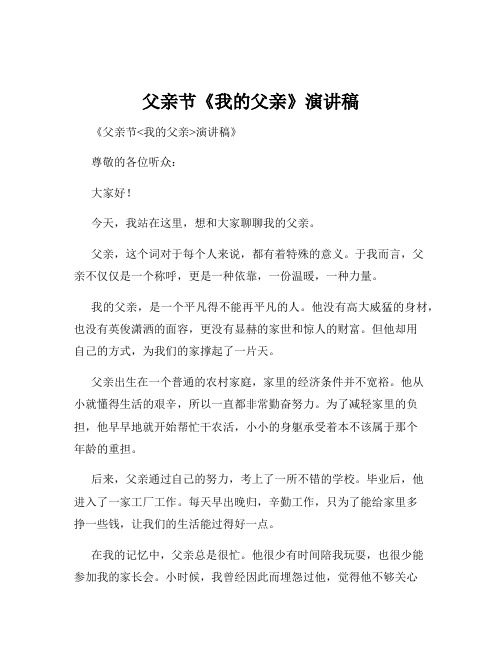 父亲节《我的父亲》演讲稿

《父亲节<我的父亲>演讲稿》

尊敬的各位听众：

大家好！

今天，我站在这里，想和大家聊聊我的父亲。

父亲，这个词对于每个人来说，都有着特殊的意义。于我而言，父亲不仅仅是一个称呼，更是一种依靠，一份温暖，一种力量。

我的父亲，是一个平凡得不能再平凡的人。他没有高大威猛的身材，也没有英俊潇洒的面容，更没有显赫的家世和惊人的财富。但他却用自己的方式，为我们的家撑起了一片天。

父亲出生在一个普通的农村家庭，家里的经济条件并不宽裕。他从小就懂得生活的艰辛，所以一直都非常勤奋努力。为了减轻家里的负担，他早早地就开始帮忙干农活，小小的身躯承受着本不该属于那个年龄的重担。

后来，父亲通过自己的努力，考上了一所不错的学校。毕业后，他进入了一家工厂工作。每天早出晚归，辛勤工作，只为了能给家里多挣一些钱，让我们的生活能过得好一点。

在我的记忆中，父亲总是很忙。他很少有时间陪我玩耍，也很少能参加我的家长会。小时候，我曾经因此而埋怨过他，觉得他不够关心